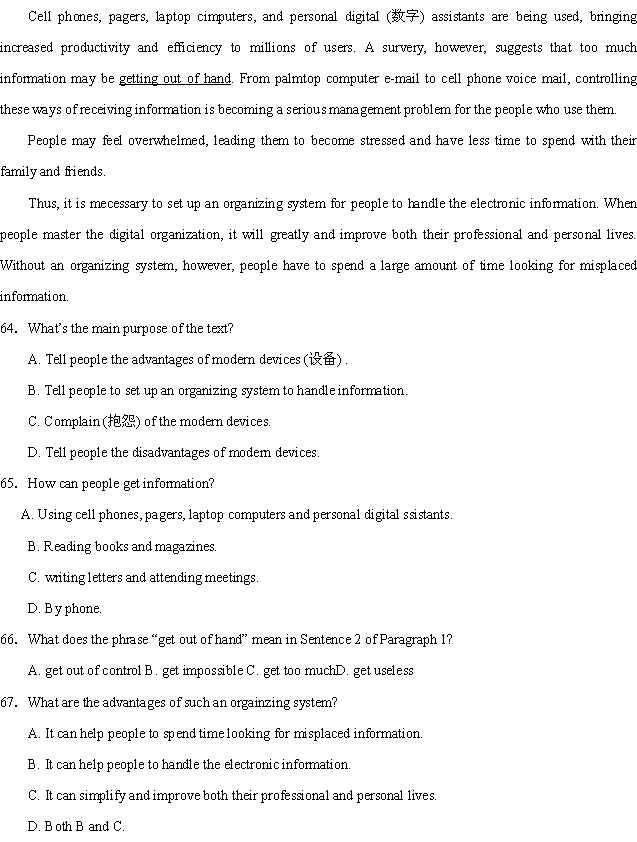 Cell phones, pagers, laptop cimputers, and personal digital (数字) assistants are being used, bringing increased productivity and efficiency to millions of users. A survery, however, suggests that too much information may be getting out of hand. From palmtop computer e-mail to cell phone voice mail, controlling these ways of receiving information is becoming a serious management problem for the people who use them.

People may feel overwhelmed, leading them to become stressed and have less time to spend with their family and friends.

Thus, it is mecessary to set up an organizing system for people to handle the electronic information. When people master the digital organization, it will greatly and improve both their professional and personal lives. Without an organizing system, however, people have to spend a large amount of time looking for misplaced information.

64. What's the main purpose of the text?

A. Tell people the advantages of modern devices (设备) .

B. Tell people to set up an organizing system to handle information.

C. Complain (抱怨) of the modern devices.

D. Tell people the disadvantages of modern devices.

65. How can people get information?

A. Using cell phones, pagers, laptop computers and personal digital ssistants.

B. Reading books and magazines.

C. writing letters and attending meetings.

D. By phone.

66. What does the phrase "get out of hand" mean in Sentence 2 of Paragraph 1?

A. get out of control B. get impossible C. get too muchD. get useless

67. What are the advantages of such an orgainzing system?

A. It can help people to spend time looking for misplaced information.

B. It can help people to handle the electronic information.

C. It can simplify and improve both their professional and personal lives.

D. Both B and C.